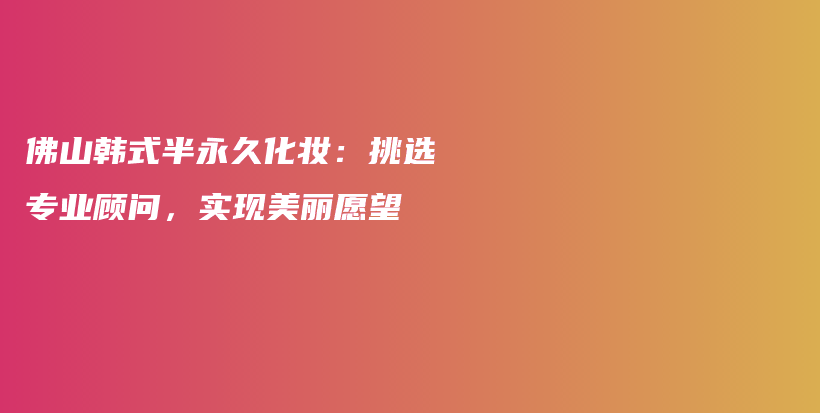 佛山韩式半永久化妆：挑选专业顾问，实现美丽愿望